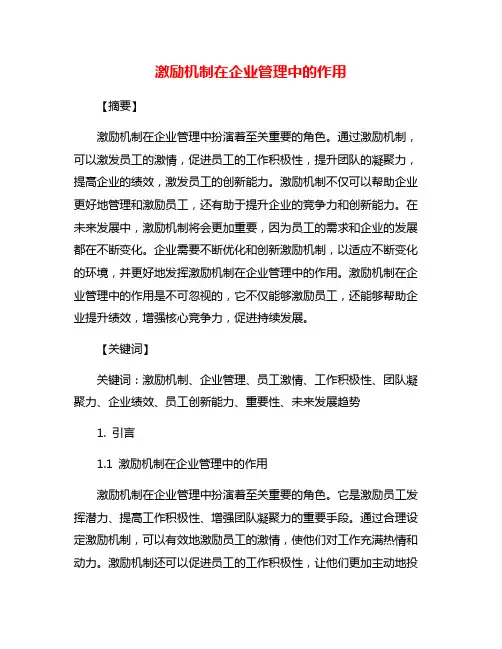 激励机制在企业管理中的作用

【摘要】

激励机制在企业管理中扮演着至关重要的角色。通过激励机制，可以激发员工的激情，促进员工的工作积极性，提升团队的凝聚力，提高企业的绩效，激发员工的创新能力。激励机制不仅可以帮助企业更好地管理和激励员工，还有助于提升企业的竞争力和创新能力。在未来发展中，激励机制将会更加重要，因为员工的需求和企业的发展都在不断变化。企业需要不断优化和创新激励机制，以适应不断变化的环境，并更好地发挥激励机制在企业管理中的作用。激励机制在企业管理中的作用是不可忽视的，它不仅能够激励员工，还能够帮助企业提升绩效，增强核心竞争力，促进持续发展。

【关键词】

关键词：激励机制、企业管理、员工激情、工作积极性、团队凝聚力、企业绩效、员工创新能力、重要性、未来发展趋势

1. 引言

1.1 激励机制在企业管理中的作用

激励机制在企业管理中扮演着至关重要的角色。它是激励员工发挥潜力、提高工作积极性、增强团队凝聚力的重要手段。通过合理设定激励机制，可以有效地激励员工的激情，使他们对工作充满热情和动力。激励机制还可以促进员工的工作积极性，让他们更加主动地投